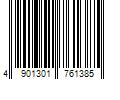 4 901301 761385